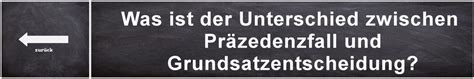 zurück

Was ist der Unterschied zwischen Präzedenzfall und Grundsatzentscheidung?